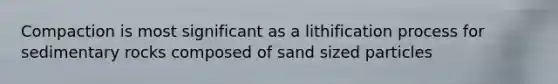 Compaction is most significant as a lithification process for sedimentary rocks composed of sand sized particles